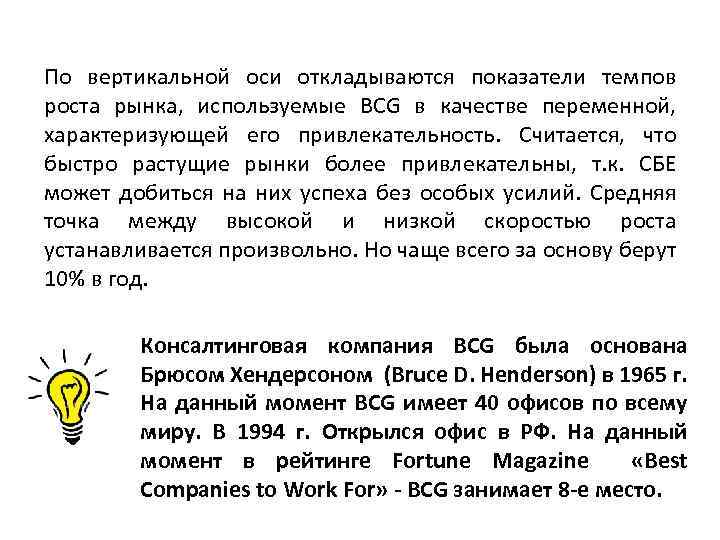 По вертикальной оси откладываются показатели темпов роста рынка, используемые BCG в качестве переменной, характеризующей его привлекательность. Считается, что быстро растущие рынки более привлекательны, т.к. СБЕ может добиться на них успеха без особых усилий. Средняя точка между высокой и низкой скоростью роста устанавливается произвольно. Но чаще всего за основу берут 10% в год.

Консалтинговая компания BCG была основана Брюсом Хендерсоном (Bruce D. Henderson) в 1965 г. На данный момент BCG имеет 40 офисов по всему миру. В 1994 г. Открылся офис в РФ. На данный момент в рейтинге Fortune Magazine «Best Companies to Work For» - BCG занимает 8-е место.